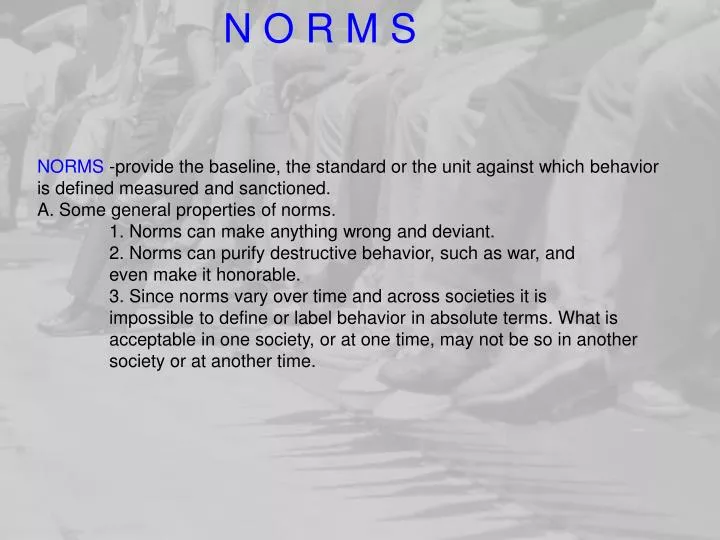 N O R M S

NORMS -provide the baseline, the standard or the unit against which behavior is defined measured and sanctioned.
A. Some general properties of norms.
1. Norms can make anything wrong and deviant.
2. Norms can purify destructive behavior, such as war, and even make it honorable.
3. Since norms vary over time and across societies it is impossible to define or label behavior in absolute terms. What is acceptable in one society, or at one time, may not be so in another society or at another time.